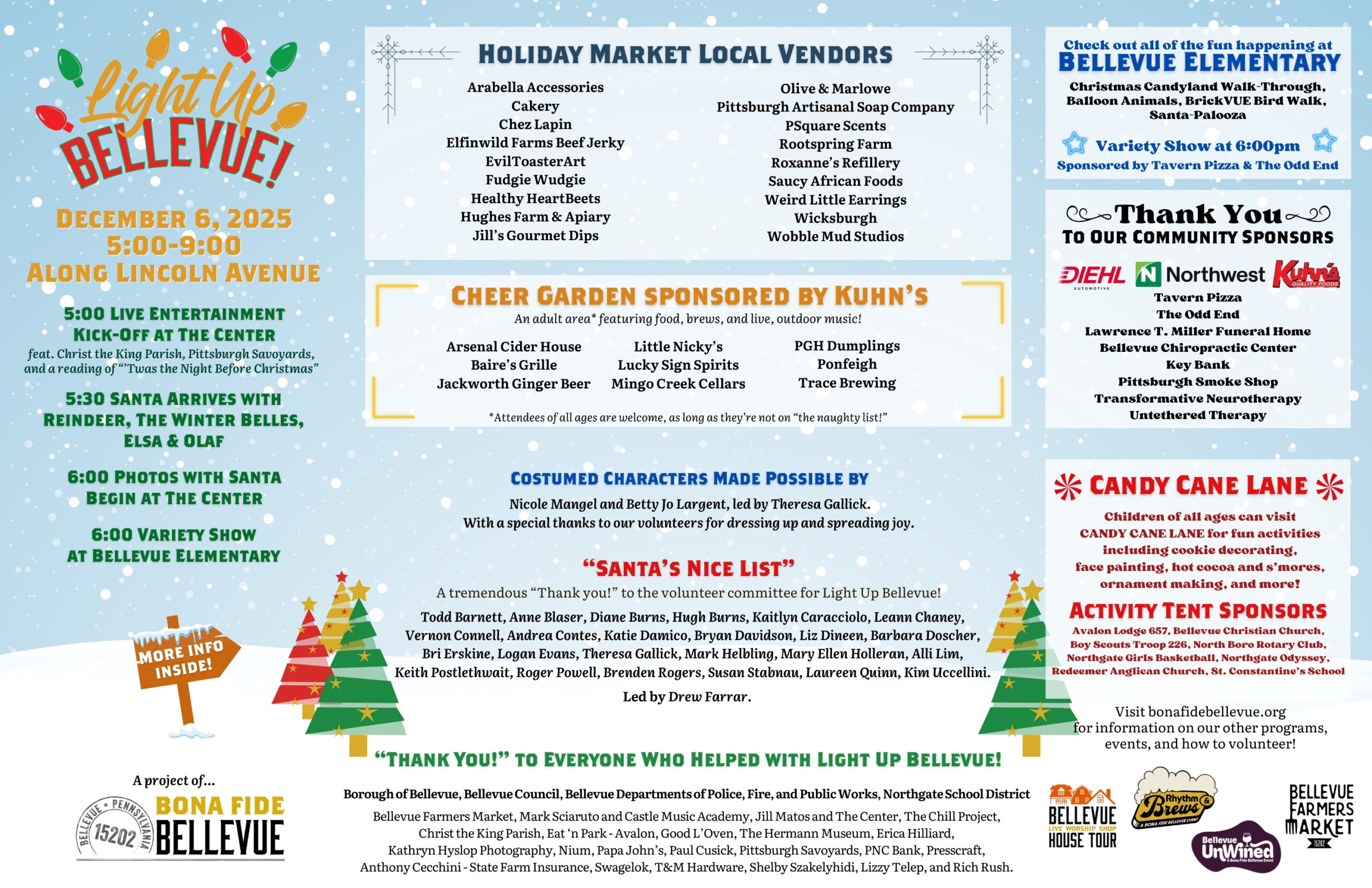 Light Up BELLEVUE!

DECEMBER 6, 2025
5:00-9:00
ALONG LINCOLN AVENUE

5:00 LIVE ENTERTAINMENT KICK-OFF AT THE CENTER
feat. Christ the King Parish, Pittsburgh Savoyards, and a reading of "'Twas the Night Before Christmas"

5:30 SANTA ARRIVES WITH REINDEER, THE WINTER BELLES, ELSA & OLAF

6:00 PHOTOS WITH SANTA BEGIN AT THE CENTER

6:00 VARIETY SHOW AT BELLEVUE ELEMENTARY

MORE INFO INSIDE!

A project of...

BELLEVUE • PENNSYLVANIA 15202
BONA FIDE BELLEVUE

HOLIDAY MARKET LOCAL VENDORS

Arabella Accessories
Cakery
Chez Lapin
Elfinwild Farms Beef Jerky
EvilToasterArt
Fudgie Wudgie
Healthy HeartBeets
Hughes Farm & Apiary
Jill's Gourmet Dips

Olive & Marlowe
Pittsburgh Artisanal Soap Company
PSquare Scents
Rootspring Farm
Roxanne's Refillery
Saucy African Foods
Weird Little Earrings
Wicksburgh
Wobble Mud Studios

CHEER GARDEN SPONSORED BY KUHN'S
An adult area* featuring food, brews, and live, outdoor music!

Arsenal Cider House
Baire's Grille
Jackworth Ginger Beer

Little Nicky's
Lucky Sign Spirits
Mingo Creek Cellars

PGH Dumplings
Ponfeigh
Trace Brewing

*Attendees of all ages are welcome, as long as they're not on "the naughty list!"

COSTUMED CHARACTERS MADE POSSIBLE BY
Nicole Mangel and Betty Jo Largent, led by Theresa Gallick.
With a special thanks to our volunteers for dressing up and spreading joy.

"SANTA'S NICE LIST"
A tremendous "Thank you!" to the volunteer committee for Light Up Bellevue!

Todd Barnett, Anne Blaser, Diane Burns, Hugh Burns, Kaitlyn Caracciolo, Leann Chaney, Vernon Connell, Andrea Contes, Katie Damico, Bryan Davidson, Liz Dineen, Barbara Doscher, Bri Erskine, Logan Evans, Theresa Gallick, Mark Helbling, Mary Ellen Holleran, Alli Lim, Keith Postlethwait, Roger Powell, Brenden Rogers, Susan Stabnau, Laureen Quinn, Kim Uccellini.

Led by Drew Farrar.

"THANK YOU!" TO EVERYONE WHO HELPED WITH LIGHT UP BELLEVUE!

Borough of Bellevue, Bellevue Council, Bellevue Departments of Police, Fire, and Public Works, Northgate School District

Bellevue Farmers Market, Mark Sciaruto and Castle Music Academy, Jill Matos and The Center, The Chill Project, Christ the King Parish, Eat 'n Park - Avalon, Good L'Oven, The Hermann Museum, Erica Hilliard, Kathryn Hyslop Photography, Nium, Papa John's, Paul Cusick, Pittsburgh Savoyards, PNC Bank, Presscraft, Anthony Cecchini - State Farm Insurance, Swagelok, T&M Hardware, Shelby Szakelyhidi, Lizzy Telep, and Rich Rush.

Check out all of the fun happening at
BELLEVUE ELEMENTARY
Christmas Candyland Walk-Through, Balloon Animals, BrickVUE Bird Walk, Santa-Palooza

Variety Show at 6:00pm
Sponsored by Tavern Pizza & The Odd End

Thank You
TO OUR COMMUNITY SPONSORS

DIEHL AUTOMOTIVE
Northwest
Kuhn's QUALITY FOODS
Tavern Pizza
The Odd End
Lawrence T. Miller Funeral Home
Bellevue Chiropractic Center
Key Bank
Pittsburgh Smoke Shop
Transformative Neurotherapy
Untethered Therapy

CANDY CANE LANE
Children of all ages can visit CANDY CANE LANE for fun activities including cookie decorating, face painting, hot cocoa and s'mores, ornament making, and more!

ACTIVITY TENT SPONSORS
Avalon Lodge 657, Bellevue Christian Church, Boy Scouts Troop 226, North Boro Rotary Club, Northgate Girls Basketball, Northgate Odyssey, Redeemer Anglican Church, St. Constantine's School

Visit bonafidebellevue.org for information on our other programs, events, and how to volunteer!

BELLEVUE LIVE WORSHIP SHOP HOUSE TOUR
Rhythm & Brews A BONA FIDE BELLEVUE EVENT
Bellevue UnWined A Bona Fide Bellevue Event
BELLEVUE FARMERS MARKET 15202